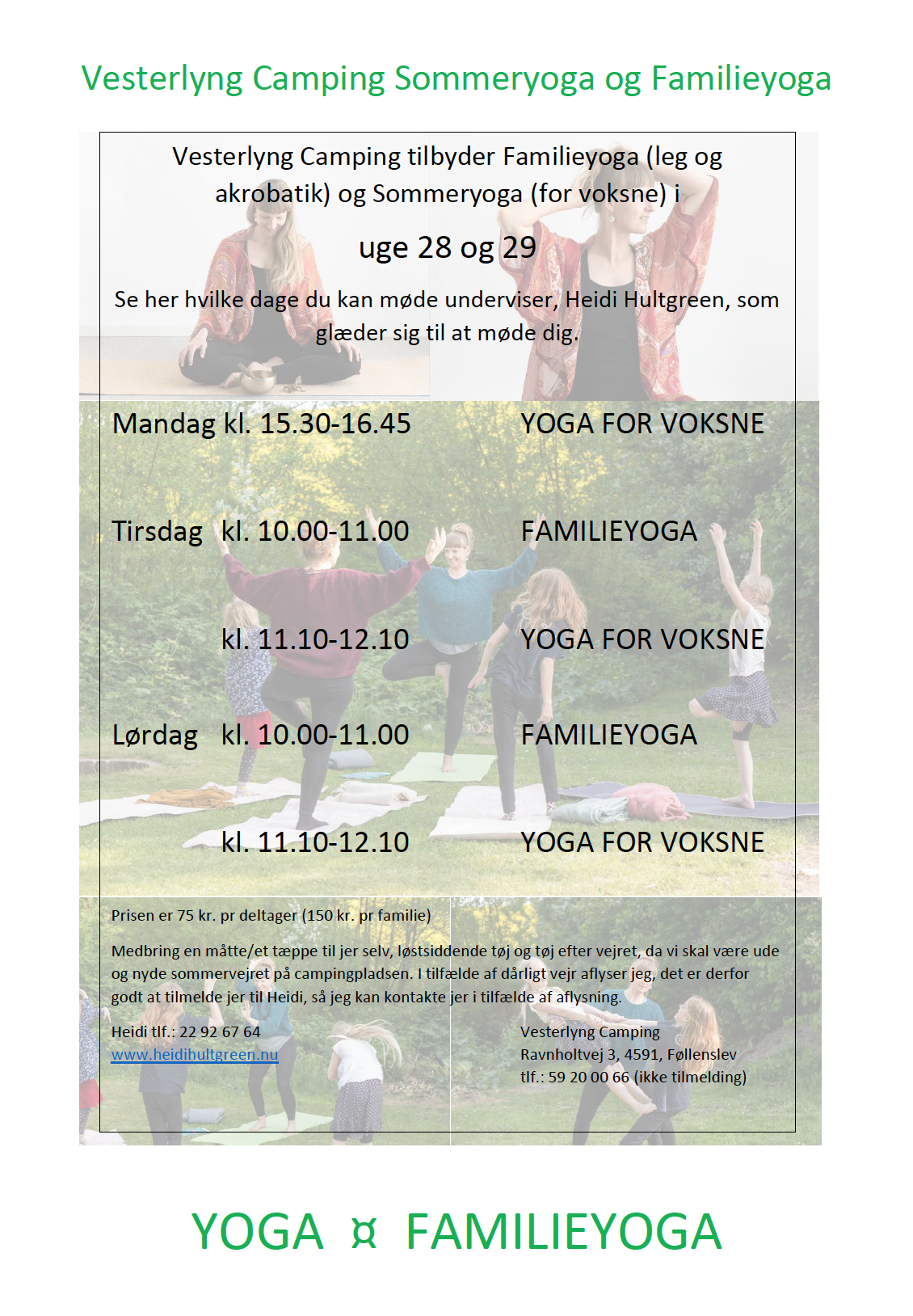 Vesterlyng Camping Sommeryoga og Familieyoga

Vesterlyng Camping tilbyder Familieyoga (leg og akrobatik) og Sommeryoga (for voksne) i

uge 28 og 29

Se her hvilke dage du kan møde underviser, Heidi Hultgreen, som glæder sig til at møde dig.

Mandag kl. 15.30-16.45 YOGA FOR VOKSNE

Tirsdag kl. 10.00-11.00 FAMILIEYOGA

kl. 11.10-12.10 YOGA FOR VOKSNE

Lørdag kl. 10.00-11.00 FAMILIEYOGA

kl. 11.10-12.10 YOGA FOR VOKSNE

Prisen er 75 kr. pr deltager (150 kr. pr familie)

Medbring en måtte/et tæppe til jer selv, løstsiddende tøj og tøj efter vejret, da vi skal være ude og nyde sommervejret på campingpladsen. I tilfælde af dårligt vejr aflyser jeg, det er derfor godt at tilmelde jer til Heidi, så jeg kan kontakte jer i tilfælde af aflysning.

Heidi tlf.: 22 92 67 64
www.heidihultgreen.nu

Vesterlyng Camping
Ravnholtvej 3, 4591, Føllenslev
tlf.: 59 20 00 66 (ikke tilmelding)

YOGA ¤ FAMILIEYOGA